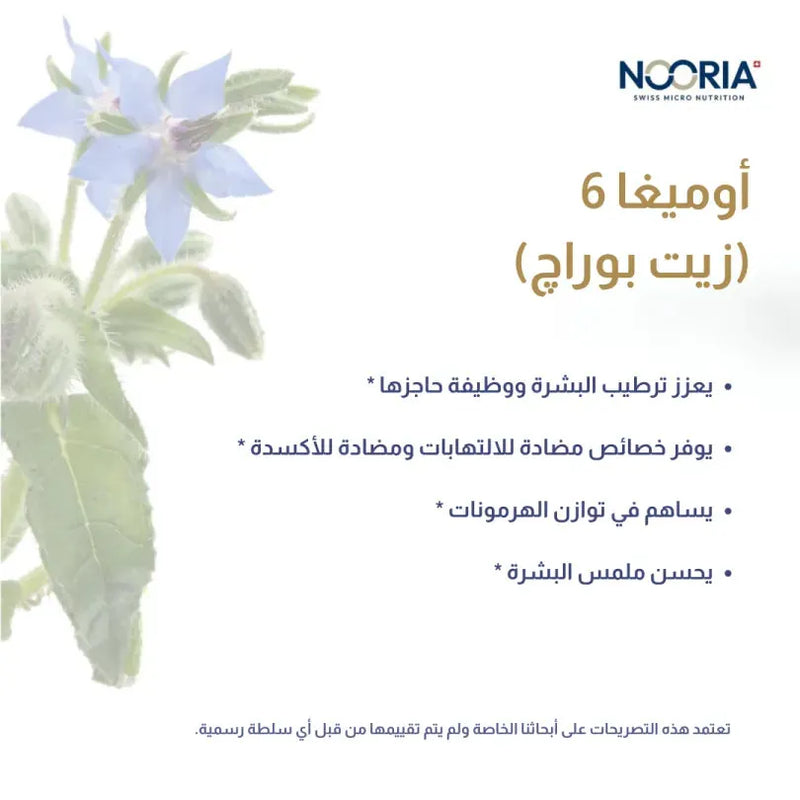 NOORIA
SWISS MICRO NUTRITION

أوميغا 6
(زيت بوراچ)

• يعزز ترطيب البشرة ووظيفة حاجزها *

• يوفر خصائص مضادة للالتهابات ومضادة للأكسدة *

• يساهم في توازن الهرمونات *

• يحسن ملمس البشرة *

تعتمد هذه التصريحات على أبحاثنا الخاصة ولم يتم تقييمها من قبل أي سلطة رسمية.